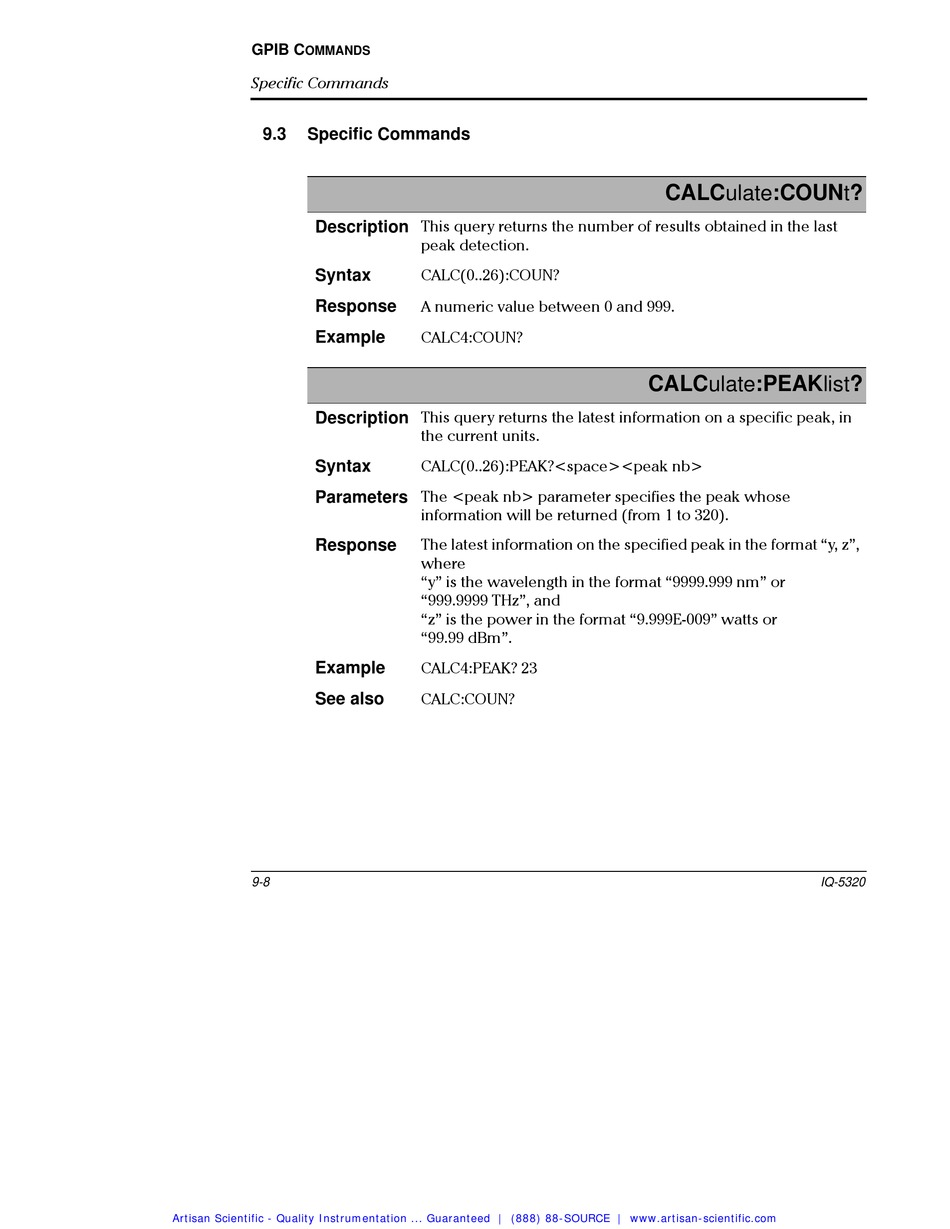 GPIB COMMANDS

Specific Commands

9.3 Specific Commands

CALCulate:COUNt?

Description This query returns the number of results obtained in the last peak detection.

Syntax CALC(0..26):COUN?

Response A numeric value between 0 and 999.

Example CALC4:COUN?

CALCulate:PEAKlist?

Description This query returns the latest information on a specific peak, in the current units.

Syntax CALC(0..26):PEAK?<space><peak nb>

Parameters The <peak nb> parameter specifies the peak whose information will be returned (from 1 to 320).

Response The latest information on the specified peak in the format “y, z”, where
“y” is the wavelength in the format “9999.999 nm” or “999.9999 THz”, and
“z” is the power in the format “9.999E-009” watts or “99.99 dBm”.

Example CALC4:PEAK? 23

See also CALC:COUN?

9-8

IQ-5320

Artisan Scientific - Quality Instrumentation ... Guaranteed | (888) 88-SOURCE | www.artisan-scientific.com